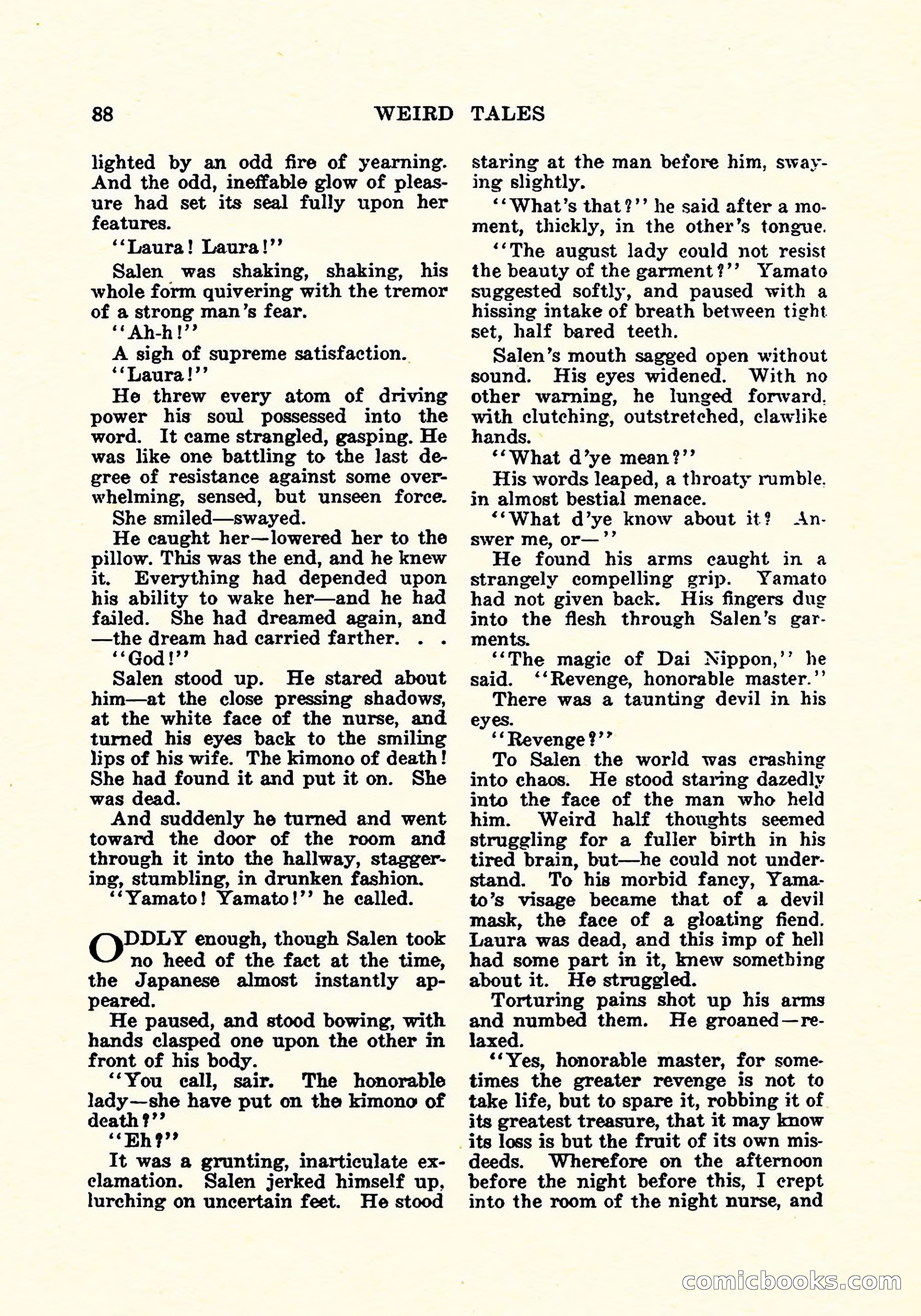 88 WEIRD TALES

lighted by an odd fire of yearning. And the odd, ineffable glow of pleasure had set its seal fully upon her features.

"Laura! Laura!"

Salen was shaking, shaking, his whole form quivering with the tremor of a strong man's fear.

"Ah-h!"

A sigh of supreme satisfaction.

"Laura!"

He threw every atom of driving power his soul possessed into the word. It came strangled, gasping. He was like one battling to the last degree of resistance against some overwhelming, sensed, but unseen force.

She smiled—swayed.

He caught her—lowered her to the pillow. This was the end, and he knew it. Everything had depended upon his ability to wake her—and he had failed. She had dreamed again, and —the dream had carried farther. . .

"God!"

Salen stood up. He stared about him—at the close pressing shadows, at the white face of the nurse, and turned his eyes back to the smiling lips of his wife. The kimono of death! She had found it and put it on. She was dead.

And suddenly he turned and went toward the door of the room and through it into the hallway, staggering, stumbling, in drunken fashion.

"Yamato! Yamato!" he called.

ODDLY enough, though Salen took no heed of the fact at the time, the Japanese almost instantly appeared.

He paused, and stood bowing, with hands clasped one upon the other in front of his body.

"You call, sair. The honorable lady—she have put on the kimono of death?"

"Eh?"

It was a grunting, inarticulate exclamation. Salen jerked himself up, lurching on uncertain feet. He stood staring at the man before him, swaying slightly.

"What's that?" he said after a moment, thickly, in the other's tongue.

"The august lady could not resist the beauty of the garment?" Yamato suggested softly, and paused with a hissing intake of breath between tight set, half bared teeth.

Salen's mouth sagged open without sound. His eyes widened. With no other warning, he lunged forward, with clutching, outstretched, clawlike hands.

"What d'ye mean?"

His words leaped, a throaty rumble, in almost bestial menace.

"What d'ye know about it? Answer me, or—"

He found his arms caught in a strangely compelling grip. Yamato had not given back. His fingers dug into the flesh through Salen's garments.

"The magic of Dai Nippon," he said. "Revenge, honorable master."

There was a taunting devil in his eyes.

"Revenge?"

To Salen the world was crashing into chaos. He stood staring dazedly into the face of the man who held him. Weird half thoughts seemed struggling for a fuller birth in his tired brain, but—he could not understand. To his morbid fancy, Yamato's visage became that of a devil mask, the face of a gloating fiend. Laura was dead, and this imp of hell had some part in it, knew something about it. He struggled.

Torturing pains shot up his arms and numbed them. He groaned—relaxed.

"Yes, honorable master, for sometimes the greater revenge is not to take life, but to spare it, robbing it of its greatest treasure, that it may know its loss is but the fruit of its own misdeeds. Wherefore on the afternoon before the night before this, I crept into the room of the night nurse, and

comicbooks.com